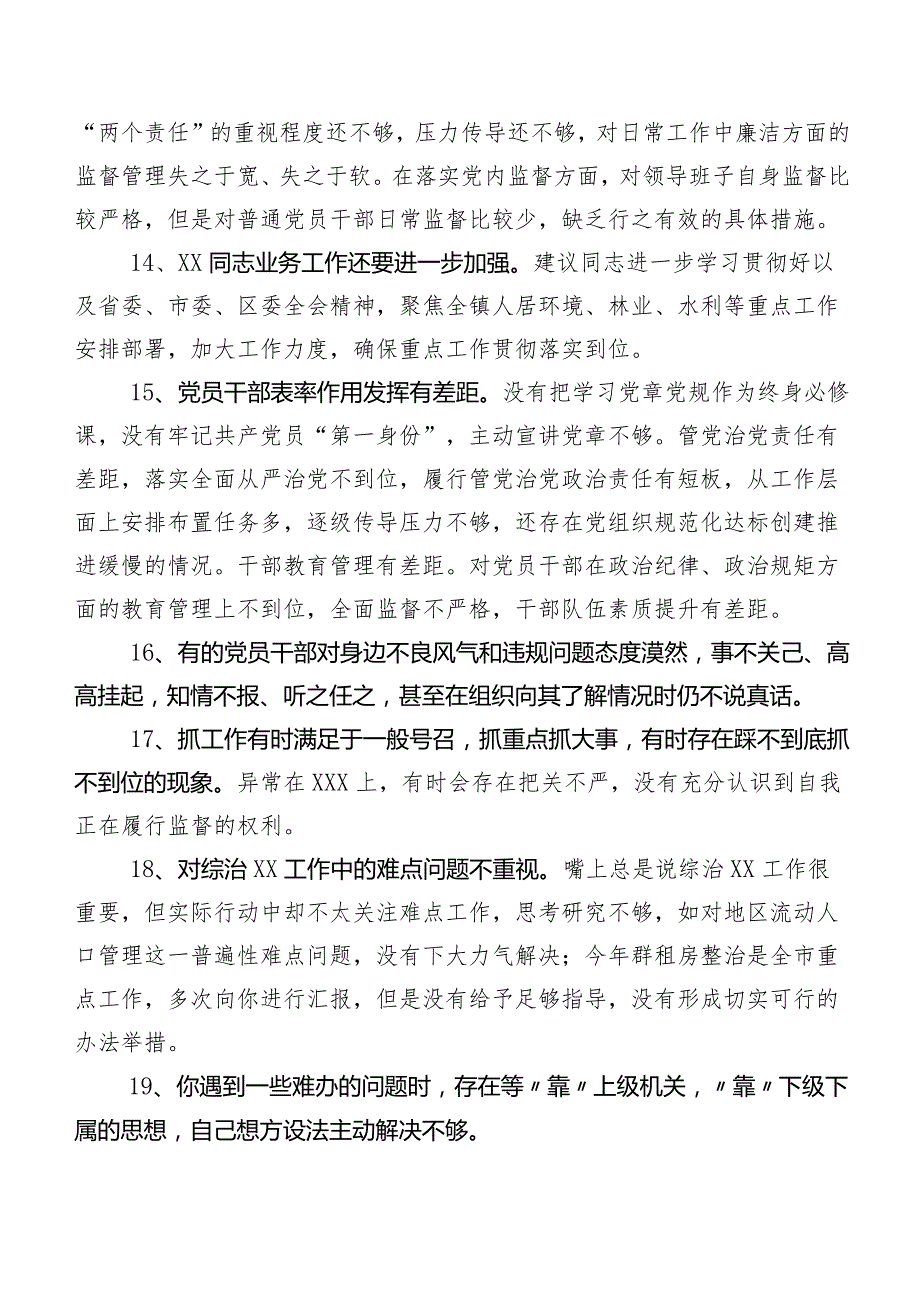 “两个责任”的重视程度还不够，压力传导还不够，对日常工作中廉洁方面的监督管理失之于宽、失之于软。在落实党内监督方面，对领导班子自身监督比较严格，但是对普通党员干部日常监督比较少，缺乏行之有效的具体措施。

14、XX同志业务工作还要进一步加强。建议同志进一步学习贯彻好以及省委、市委、区委全会精神，聚焦全镇人居环境、林业、水利等重点工作安排部署，加大工作力度，确保重点工作贯彻落实到位。

15、党员干部表率作用发挥有差距。没有把学习党章党规作为终身必修课，没有牢记共产党员“第一身份”，主动宣讲党章不够。管党治党责任有差距，落实全面从严治党不到位，履行管党治党政治责任有短板，从工作层面上安排布置任务多，逐级传导压力不够，还存在党组织规范化达标创建推进缓慢的情况。干部教育管理有差距。对党员干部在政治纪律、政治规矩方面的教育管理上不到位，全面监督不严格，干部队伍素质提升有差距。

16、有的党员干部对身边不良风气和违规问题态度漠然，事不关己、高高挂起，知情不报、听之任之，甚至在组织向其了解情况时仍不说真话。

17、抓工作有时满足于一般号召，抓重点抓大事，有时存在踩不到底抓不到位的现象。异常在XXX上，有时会存在把关不严，没有充分认识到自我正在履行监督的权利。

18、对综治XX工作中的难点问题不重视。嘴上总是说综治XX工作很重要，但实际行动中却不太关注难点工作，思考研究不够，如对地区流动人口管理这一普遍性难点问题，没有下大力气解决；今年群租房整治是全市重点工作，多次向你进行汇报，但是没有给予足够指导，没有形成切实可行的办法举措。

19、你遇到一些难办的问题时，存在等〃靠〃上级机关，〃靠〃下级下属的思想，自己想方设法主动解决不够。